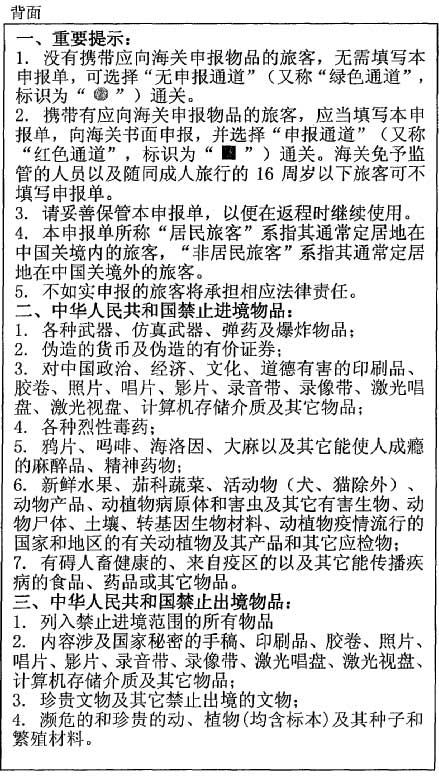 背面

一、重要提示：
1. 没有携带应向海关申报物品的旅客，无需填写本申报单，可选择“无申报通道”（又称“绿色通道”，标识为“ ”）通关。
2. 携带有应向海关申报物品的旅客，应当填写本申报单，向海关书面申报，并选择“申报通道”（又称“红色通道”，标识为“ ”）通关。海关免予监管的人员以及随同成人旅行的 16 周岁以下旅客可不填写申报单。
3. 请妥善保管本申报单，以便在返程时继续使用。
4. 本申报单所称“居民旅客”系指其通常定居地在中国关境内的旅客，“非居民旅客”系指其通常定居地在中国关境外的旅客。
5. 不如实申报的旅客将承担相应法律责任。
二、中华人民共和国禁止进境物品：
1. 各种武器、仿真武器、弹药及爆炸物品；
2. 伪造的货币及伪造的有价证券；
3. 对中国政治、经济、文化、道德有害的印刷品、胶卷、照片、唱片、影片、录音带、录像带、激光唱盘、激光视盘、计算机存储介质及其它物品；
4. 各种烈性毒药；
5. 鸦片、吗啡、海洛因、大麻以及其它能使人成瘾的麻醉品、精神药物；
6. 新鲜水果、茄科蔬菜、活动物（犬、猫除外）、动物产品、动植物病原体和害虫及其它有害生物、动物尸体、土壤、转基因生物材料、动植物疫情流行的国家和地区的有关动植物及其产品和其它应检物；
7. 有碍人畜健康的、来自疫区的以及其它能传播疾病的食品、药品或其它物品。
三、中华人民共和国禁止出境物品：
1. 列入禁止进境范围的所有物品
2. 内容涉及国家秘密的手稿、印刷品、胶卷、照片、唱片、影片、录音带、录像带、激光唱盘、激光视盘、计算机存储介质及其它物品；
3. 珍贵文物及其它禁止出境的文物；
4. 濒危的和珍贵的动、植物(均含标本)及其种子和繁殖材料。